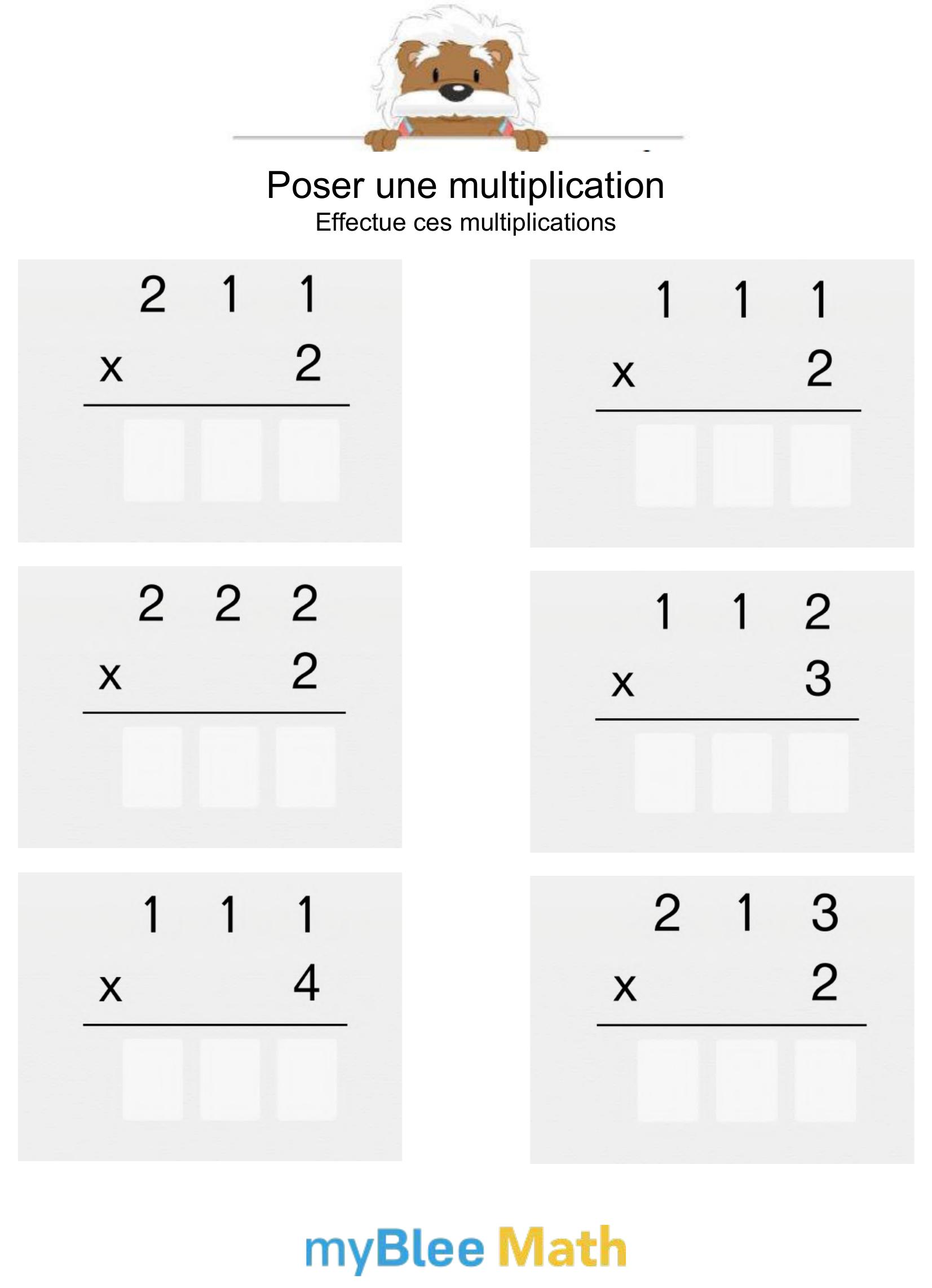 Poser une multiplication
Effectue ces multiplications

2 1 1
x 2

1 1 1
x 2

2 2 2
x 2

1 1 2
x 3

1 1 1
x 4

2 1 3
x 2

myBlee Math